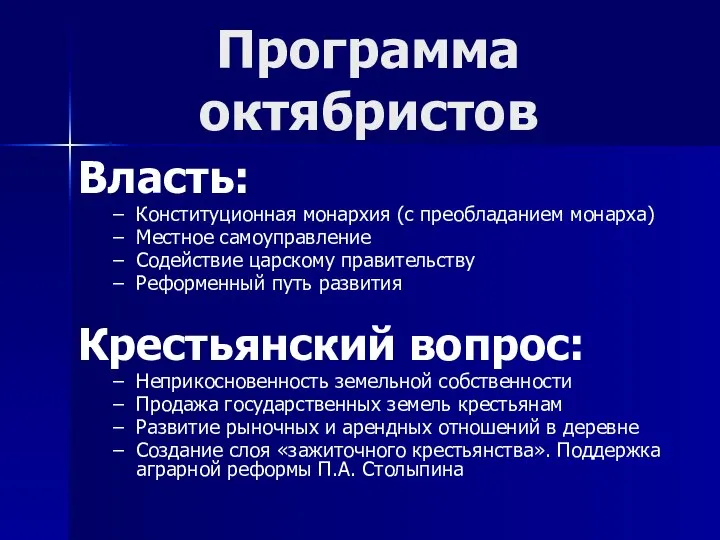 Программа октябристов

Власть:

– Конституционная монархия (с преобладанием монарха)
– Местное самоуправление
– Содействие царскому правительству
– Реформенный путь развития

Крестьянский вопрос:

– Неприкосновенность земельной собственности
– Продажа государственных земель крестьянам
– Развитие рыночных и арендных отношений в деревне
– Создание слоя «зажиточного крестьянства». Поддержка аграрной реформы П.А. Столыпина